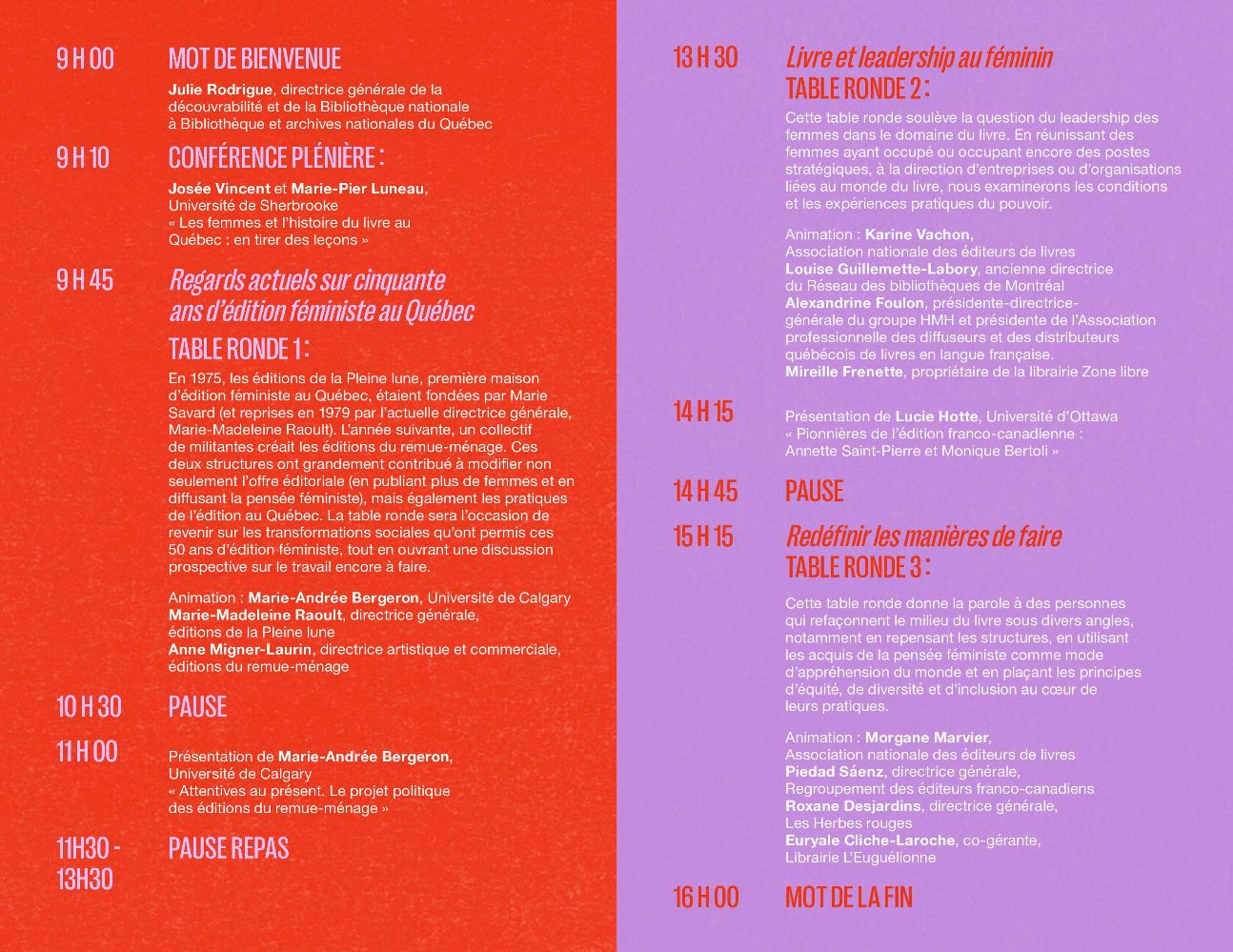 9 H 00 MOT DE BIENVENUE

Julie Rodrigue, directrice générale de la découvrabilité et de la Bibliothèque nationale à Bibliothèque et archives nationales du Québec

9 H 10 CONFÉRENCE PLÉNIÈRE :

Josée Vincent et Marie-Pier Luneau, Université de Sherbrooke
« Les femmes et l'histoire du livre au Québec : en tirer des leçons »

9 H 45 Regards actuels sur cinquante ans d'édition féministe au Québec
TABLE RONDE 1 :

En 1975, les éditions de la Pleine lune, première maison d'édition féministe au Québec, étaient fondées par Marie Savard (et reprises en 1979 par l'actuelle directrice générale, Marie-Madeleine Raoult). L'année suivante, un collectif de militantes créait les éditions du remue-ménage. Ces deux structures ont grandement contribué à modifier non seulement l'offre éditoriale (en publiant plus de femmes et en diffusant la pensée féministe), mais également les pratiques de l'édition au Québec. La table ronde sera l'occasion de revenir sur les transformations sociales qu'ont permis ces 50 ans d'édition féministe, tout en ouvrant une discussion prospective sur le travail encore à faire.

Animation : Marie-Andrée Bergeron, Université de Calgary
Marie-Madeleine Raoult, directrice générale, éditions de la Pleine lune
Anne Migner-Laurin, directrice artistique et commerciale, éditions du remue-ménage

10 H 30 PAUSE

11 H 00 Présentation de Marie-Andrée Bergeron, Université de Calgary
« Attentives au présent. Le projet politique des éditions du remue-ménage »

11H30 - 13H30 PAUSE REPAS

13 H 30 Livre et leadership au féminin
TABLE RONDE 2 :

Cette table ronde soulève la question du leadership des femmes dans le domaine du livre. En réunissant des femmes ayant occupé ou occupant encore des postes stratégiques, à la direction d'entreprises ou d'organisations liées au monde du livre, nous examinerons les conditions et les expériences pratiques du pouvoir.

Animation : Karine Vachon, Association nationale des éditeurs de livres
Louise Guillemette-Labory, ancienne directrice du Réseau des bibliothèques de Montréal
Alexandrine Foulon, présidente-directrice-générale du groupe HMH et présidente de l'Association professionnelle des diffuseurs et des distributeurs québécois de livres en langue française.
Mireille Frenette, propriétaire de la librairie Zone libre

14 H 15 Présentation de Lucie Hotte, Université d'Ottawa
« Pionnières de l'édition franco-canadienne : Annette Saint-Pierre et Monique Bertoli »

14 H 45 PAUSE

15 H 15 Redéfinir les manières de faire
TABLE RONDE 3 :

Cette table ronde donne la parole à des personnes qui refaçonnent le milieu du livre sous divers angles, notamment en repensant les structures, en utilisant les acquis de la pensée féministe comme mode d'appréhension du monde et en plaçant les principes d'équité, de diversité et d'inclusion au cœur de leurs pratiques.

Animation : Morgane Marvier, Association nationale des éditeurs de livres
Piedad Sáenz, directrice générale, Regroupement des éditeurs franco-canadiens
Roxane Desjardins, directrice générale, Les Herbes rouges
Euryale Cliche-Laroche, co-gérante, Librairie L'Euguélionne

16 H 00 MOT DE LA FIN